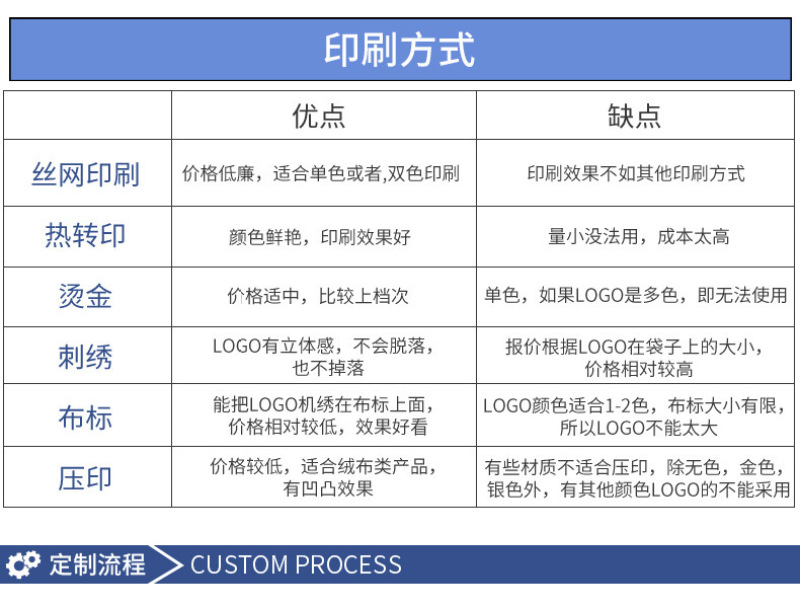 印刷方式

|  | 优点 | 缺点 |
|---|---|---|
| 丝网印刷 | 价格低廉，适合单色或者,双色印刷 | 印刷效果不如其他印刷方式 |
| 热转印 | 颜色鲜艳，印刷效果好 | 量小没法用，成本太高 |
| 烫金 | 价格适中，比较上档次 | 单色，如果LOGO是多色，即无法使用 |
| 刺绣 | LOGO有立体感，不会脱落，也不掉落 | 报价根据LOGO在袋子上的大小，价格相对较高 |
| 布标 | 能把LOGO机绣在布标上面，价格相对较低，效果好看 | LOGO颜色适合1-2色，布标大小有限，所以LOGO不能太大 |
| 压印 | 价格较低，适合绒布类产品，有凹凸效果 | 有些材质不适合压印，除无色，金色，银色外，有其他颜色LOGO的不能采用 |

定制流程 CUSTOM PROCESS